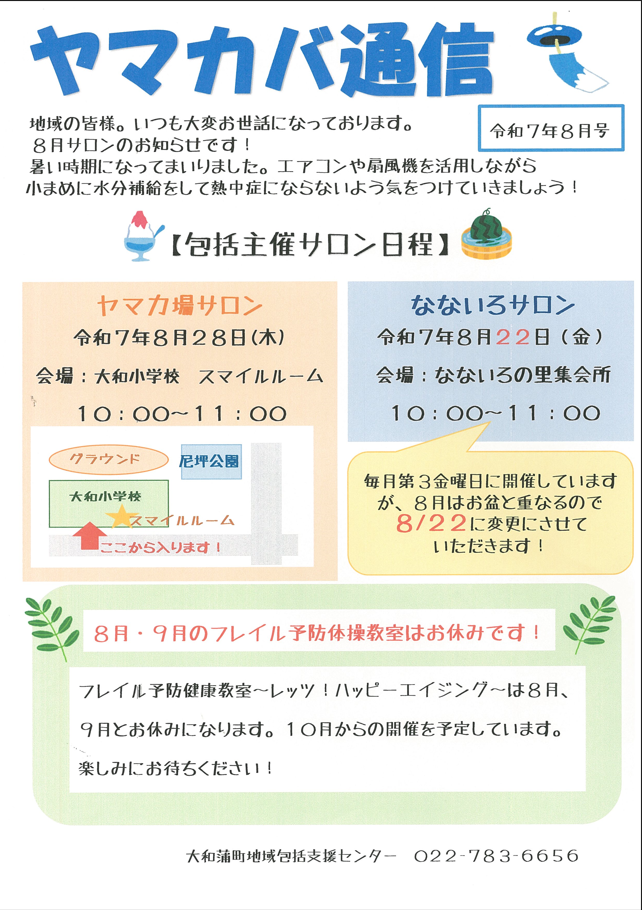 ヤマカバ通信

令和7年8月号

地域の皆様。いつも大変お世話になっております。
8月サロンのお知らせです！
暑い時期になってまいりました。エアコンや扇風機を活用しながら
小まめに水分補給をして熱中症にならないよう気をつけていきましょう！

【包括主催サロン日程】

ヤマカ場サロン
令和7年8月28日(木)
会場：大和小学校　スマイルルーム
10：00~11：00

グラウンド
尼坪公園
大和小学校
スマイルルーム
ここから入ります！

なないろサロン
令和7年8月22日（金）
会場：なないろの里集会所
10：00~11：00

毎月第3金曜日に開催していますが、8月はお盆と重なるので8/22に変更にさせていただきます！

8月・9月のフレイル予防体操教室はお休みです！

フレイル予防健康教室~レッツ！ハッピーエイジング~は8月、9月とお休みになります。10月からの開催を予定しています。楽しみにお待ちください！

大和蒲町地域包括支援センター　022-783-6656